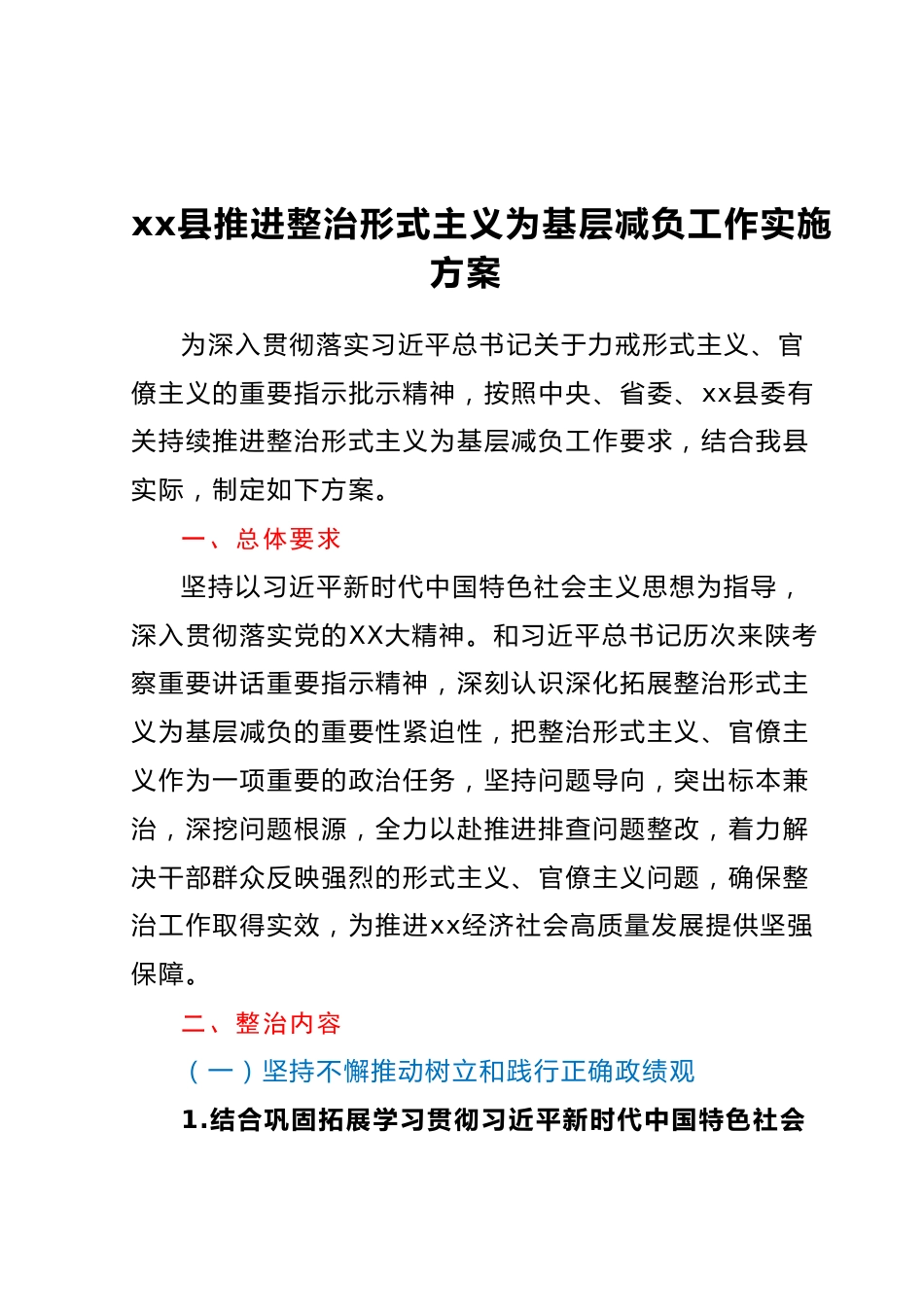 xx县推进整治形式主义为基层减负工作实施方案

为深入贯彻落实习近平总书记关于力戒形式主义、官僚主义的重要指示批示精神，按照中央、省委、xx县委有关持续推进整治形式主义为基层减负工作要求，结合我县实际，制定如下方案。

一、总体要求

坚持以习近平新时代中国特色社会主义思想为指导，深入贯彻落实党的XX大精神。和习近平总书记历次来陕考察重要讲话重要指示精神，深刻认识深化拓展整治形式主义为基层减负的重要性紧迫性，把整治形式主义、官僚主义作为一项重要的政治任务，坚持问题导向，突出标本兼治，深挖问题根源，全力以赴推进排查问题整改，着力解决干部群众反映强烈的形式主义、官僚主义问题，确保整治工作取得实效，为推进xx经济社会高质量发展提供坚强保障。

二、整治内容

（一）坚持不懈推动树立和践行正确政绩观

1.结合巩固拓展学习贯彻习近平新时代中国特色社会